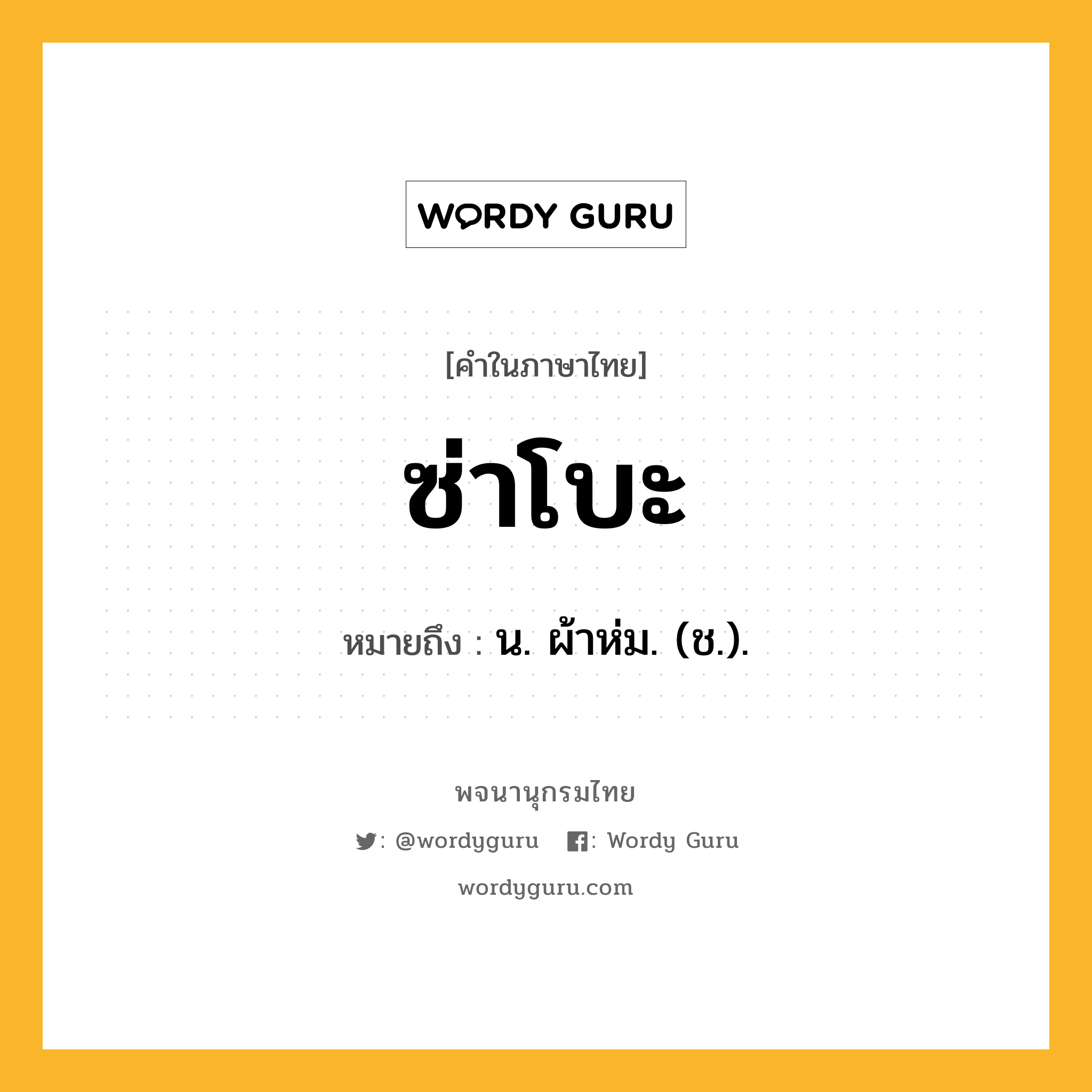 WORDY GURU

[คำในภาษาไทย]

ซ่าโบะ

หมายถึง : น. ผ้าห่ม. (ช.).

พจนานุกรมไทย

: @wordyguru : Wordy Guru

wordyguru.com